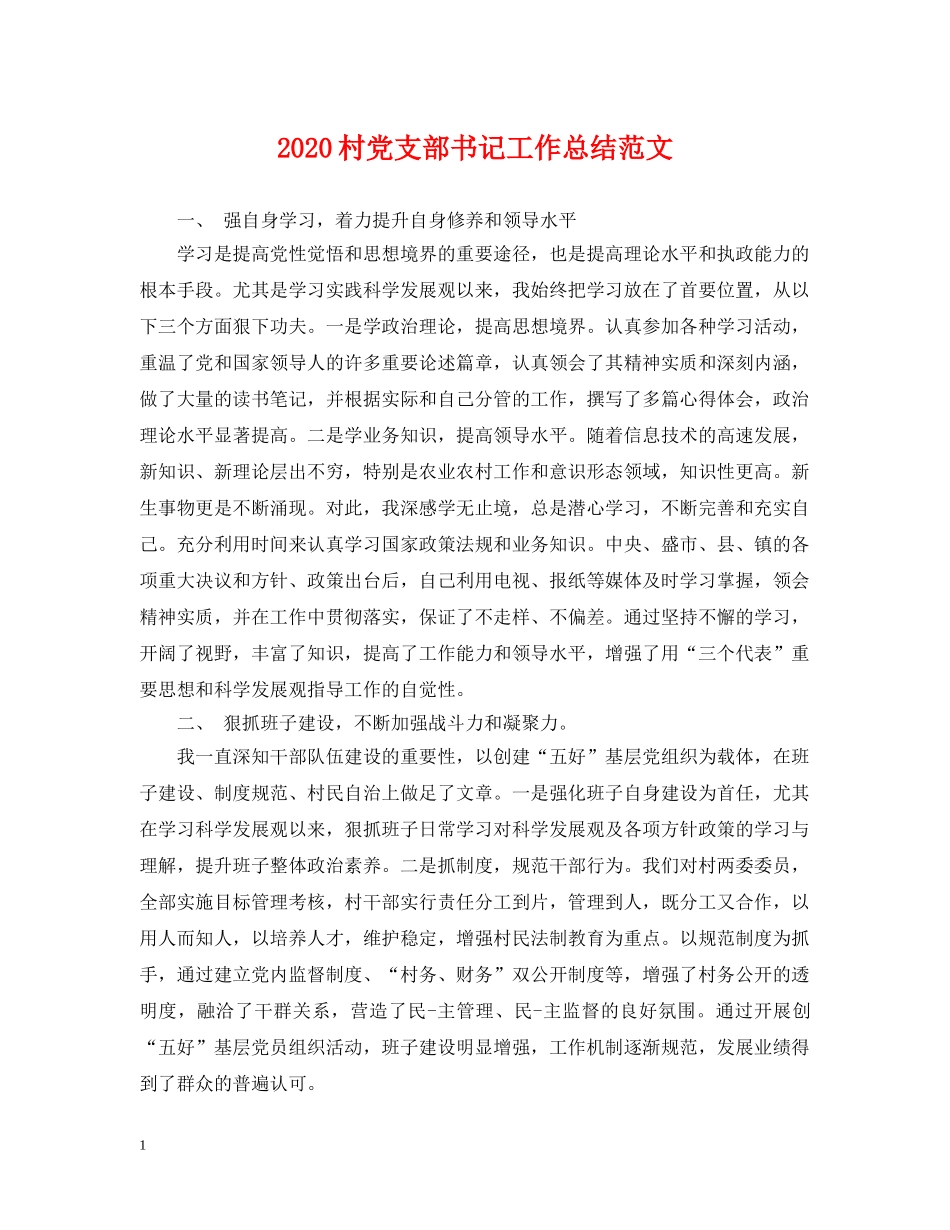 2020村党支部书记工作总结范文

一、 强自身学习，着力提升自身修养和领导水平

学习是提高党性觉悟和思想境界的重要途径，也是提高理论水平和执政能力的根本手段。尤其是学习实践科学发展观以来，我始终把学习放在了首要位置，从以下三个方面狠下功夫。一是学政治理论，提高思想境界。认真参加各种学习活动，重温了党和国家领导人的许多重要论述篇章，认真领会了其精神实质和深刻内涵，做了大量的读书笔记，并根据实际和自己分管的工作，撰写了多篇心得体会，政治理论水平显著提高。二是学业务知识，提高领导水平。随着信息技术的高速发展，新知识、新理论层出不穷，特别是农业农村工作和意识形态领域，知识性更高。新生事物更是不断涌现。对此，我深感学无止境，总是潜心学习，不断完善和充实自己。充分利用时间来认真学习国家政策法规和业务知识。中央、盛市、县、镇的各项重大决议和方针、政策出台后，自己利用电视、报纸等媒体及时学习掌握，领会精神实质，并在工作中贯彻落实，保证了不走样、不偏差。通过坚持不懈的学习，开阔了视野，丰富了知识，提高了工作能力和领导水平，增强了用“三个代表”重要思想和科学发展观指导工作的自觉性。

二、 狠抓班子建设，不断加强战斗力和凝聚力。

我一直深知干部队伍建设的重要性，以创建“五好”基层党组织为载体，在班子建设、制度规范、村民自治上做足了文章。一是强化班子自身建设为首任，尤其在学习科学发展观以来，狠抓班子日常学习对科学发展观及各项方针政策的学习与理解，提升班子整体政治素养。二是抓制度，规范干部行为。我们对村两委委员，全部实施目标管理考核，村干部实行责任分工到片，管理到人，既分工又合作，以用人而知人，以培养人才，维护稳定，增强村民法制教育为重点。以规范制度为抓手，通过建立党内监督制度、“村务、财务”双公开制度等，增强了村务公开的透明度，融洽了干群关系，营造了民-主管理、民-主监督的良好氛围。通过开展创“五好”基层党员组织活动，班子建设明显增强，工作机制逐渐规范，发展业绩得到了群众的普遍认可。

1